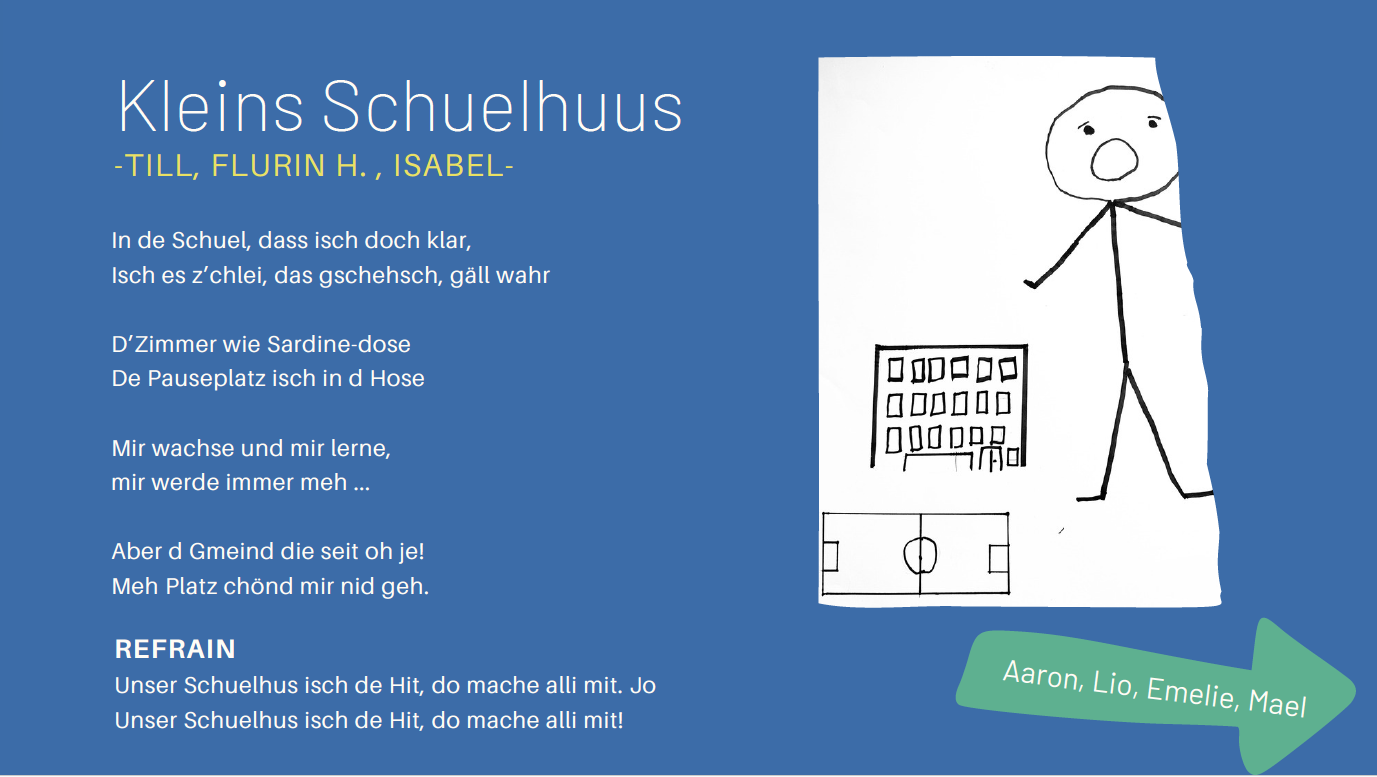 Kleins Schuelhuus

-TILL, FLURIN H. , ISABEL-

In de Schuel, dass isch doch klar,
Isch es z’chlei, das gschehsch, gäll wahr

D’Zimmer wie Sardine-dose
De Pauseplatz isch in d Hose

Mir wachse und mir lerne,
mir werde immer meh ...

Aber d Gmeind die seit oh je!
Meh Platz chönd mir nid geh.

REFRAIN
Unser Schuelhus isch de Hit, do mache alli mit. Jo
Unser Schuelhus isch de Hit, do mache alli mit!

Aaron, Lio, Emelie, Mael